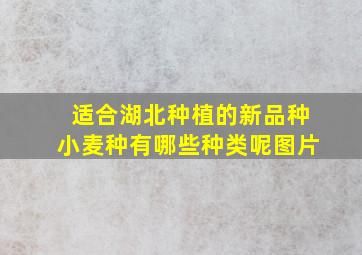 适合湖北种植的新品种小麦种有哪些种类呢图片